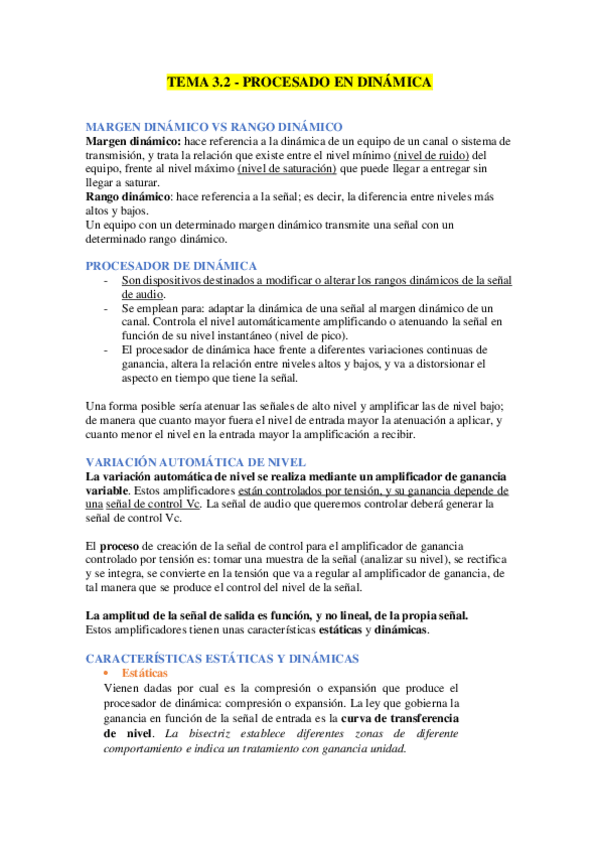 TEMA 3.2 - PROCESADO EN DINÁMICA

MARGEN DINÁMICO VS RANGO DINÁMICO
Margen dinámico: hace referencia a la dinámica de un equipo de un canal o sistema de transmisión, y trata la relación que existe entre el nivel mínimo (nivel de ruido) del equipo, frente al nivel máximo (nivel de saturación) que puede llegar a entregar sin llegar a saturar.
Rango dinámico: hace referencia a la señal; es decir, la diferencia entre niveles más altos y bajos.
Un equipo con un determinado margen dinámico transmite una señal con un determinado rango dinámico.

PROCESADOR DE DINÁMICA
- Son dispositivos destinados a modificar o alterar los rangos dinámicos de la señal de audio.
- Se emplean para: adaptar la dinámica de una señal al margen dinámico de un canal. Controla el nivel automáticamente amplificando o atenuando la señal en función de su nivel instantáneo (nivel de pico).
- El procesador de dinámica hace frente a diferentes variaciones continuas de ganancia, altera la relación entre niveles altos y bajos, y va a distorsionar el aspecto en tiempo que tiene la señal.

Una forma posible sería atenuar las señales de alto nivel y amplificar las de nivel bajo; de manera que cuanto mayor fuera el nivel de entrada mayor la atenuación a aplicar, y cuanto menor el nivel en la entrada mayor la amplificación a recibir.

VARIACIÓN AUTOMÁTICA DE NIVEL
La variación automática de nivel se realiza mediante un amplificador de ganancia variable. Estos amplificadores están controlados por tensión, y su ganancia depende de una señal de control Vc. La señal de audio que queremos controlar deberá generar la señal de control Vc.

El proceso de creación de la señal de control para el amplificador de ganancia controlado por tensión es: tomar una muestra de la señal (analizar su nivel), se rectifica y se integra, se convierte en la tensión que va a regular al amplificador de ganancia, de tal manera que se produce el control del nivel de la señal.

La amplitud de la señal de salida es función, y no lineal, de la propia señal.
Estos amplificadores tienen unas características estáticas y dinámicas.

CARACTERÍSTICAS ESTÁTICAS Y DINÁMICAS
• Estáticas
Vienen dadas por cual es la compresión o expansión que produce el procesador de dinámica: compresión o expansión. La ley que gobierna la ganancia en función de la señal de entrada es la curva de transferencia de nivel. La bisectriz establece diferentes zonas de diferente comportamiento e indica un tratamiento con ganancia unidad.